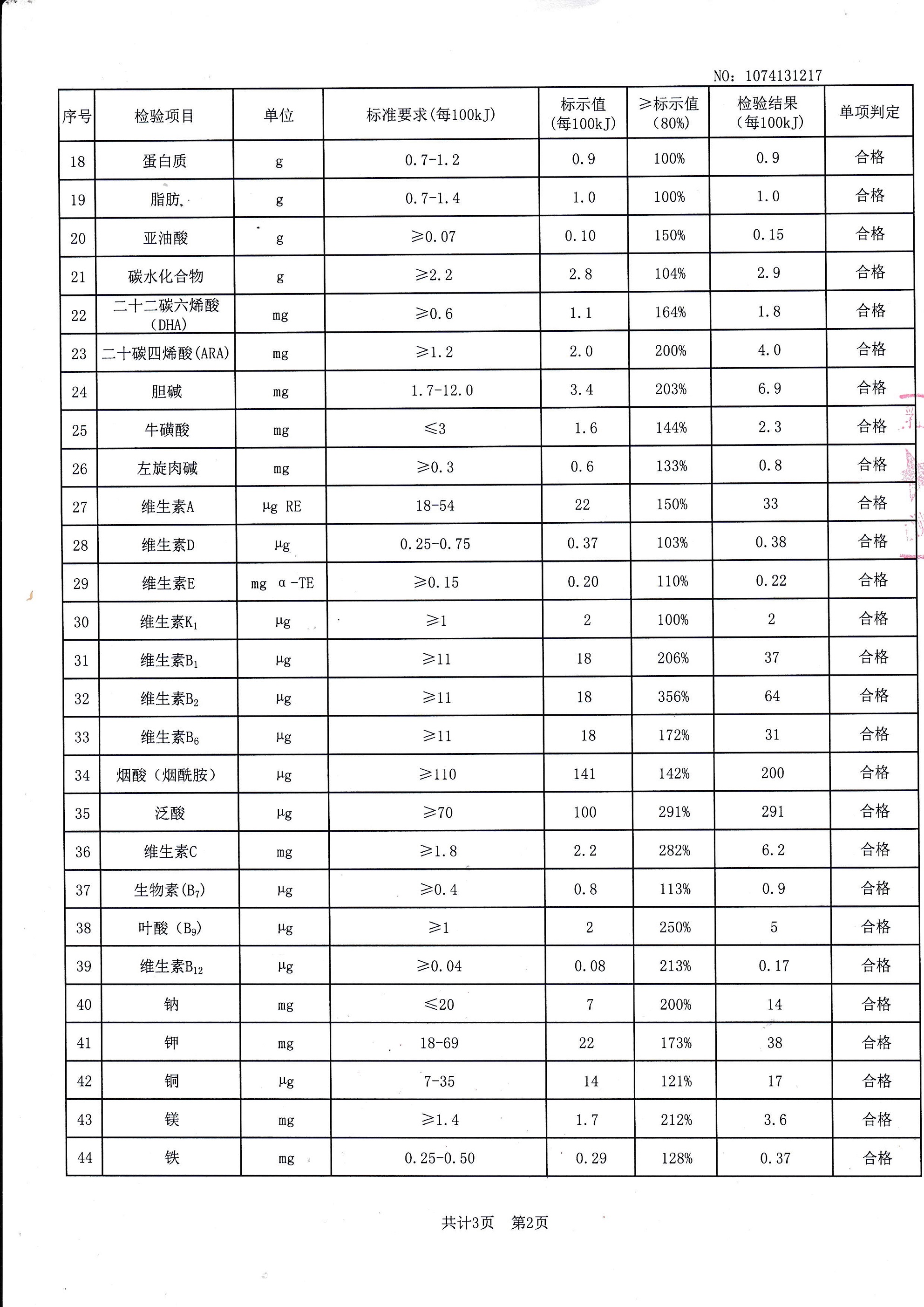 NO：1074131217

| 序号 | 检验项目 | 单位 | 标准要求(每100kJ) | 标示值(每100kJ) | ≥标示值(80%) | 检验结果(每100kJ) | 单项判定 |
|---|---|---|---|---|---|---|---|
| 18 | 蛋白质 | g | 0.7-1.2 | 0.9 | 100% | 0.9 | 合格 |
| 19 | 脂肪 | g | 0.7-1.4 | 1.0 | 100% | 1.0 | 合格 |
| 20 | 亚油酸 | g | ≥0.07 | 0.10 | 150% | 0.15 | 合格 |
| 21 | 碳水化合物 | g | ≥2.2 | 2.8 | 104% | 2.9 | 合格 |
| 22 | 二十二碳六烯酸(DHA) | mg | ≥0.6 | 1.1 | 164% | 1.8 | 合格 |
| 23 | 二十碳四烯酸(ARA) | mg | ≥1.2 | 2.0 | 200% | 4.0 | 合格 |
| 24 | 胆碱 | mg | 1.7-12.0 | 3.4 | 203% | 6.9 | 合格 |
| 25 | 牛磺酸 | mg | ≤3 | 1.6 | 144% | 2.3 | 合格 |
| 26 | 左旋肉碱 | mg | ≥0.3 | 0.6 | 133% | 0.8 | 合格 |
| 27 | 维生素A | μg RE | 18-54 | 22 | 150% | 33 | 合格 |
| 28 | 维生素D | μg | 0.25-0.75 | 0.37 | 103% | 0.38 | 合格 |
| 29 | 维生素E | mg α-TE | ≥0.15 | 0.20 | 110% | 0.22 | 合格 |
| 30 | 维生素$K_1$ | μg | ≥1 | 2 | 100% | 2 | 合格 |
| 31 | 维生素$B_1$ | μg | ≥11 | 18 | 206% | 37 | 合格 |
| 32 | 维生素$B_2$ | μg | ≥11 | 18 | 356% | 64 | 合格 |
| 33 | 维生素$B_6$ | μg | ≥11 | 18 | 172% | 31 | 合格 |
| 34 | 烟酸（烟酰胺） | μg | ≥110 | 141 | 142% | 200 | 合格 |
| 35 | 泛酸 | μg | ≥70 | 100 | 291% | 291 | 合格 |
| 36 | 维生素C | mg | ≥1.8 | 2.2 | 282% | 6.2 | 合格 |
| 37 | 生物素($B_7$) | μg | ≥0.4 | 0.8 | 113% | 0.9 | 合格 |
| 38 | 叶酸（$B_9$） | μg | ≥1 | 2 | 250% | 5 | 合格 |
| 39 | 维生素$B_{12}$ | μg | ≥0.04 | 0.08 | 213% | 0.17 | 合格 |
| 40 | 钠 | mg | ≤20 | 7 | 200% | 14 | 合格 |
| 41 | 钾 | mg | 18-69 | 22 | 173% | 38 | 合格 |
| 42 | 铜 | μg | 7-35 | 14 | 121% | 17 | 合格 |
| 43 | 镁 | mg | ≥1.4 | 1.7 | 212% | 3.6 | 合格 |
| 44 | 铁 | mg | 0.25-0.50 | 0.29 | 128% | 0.37 | 合格 |

共计3页 第2页